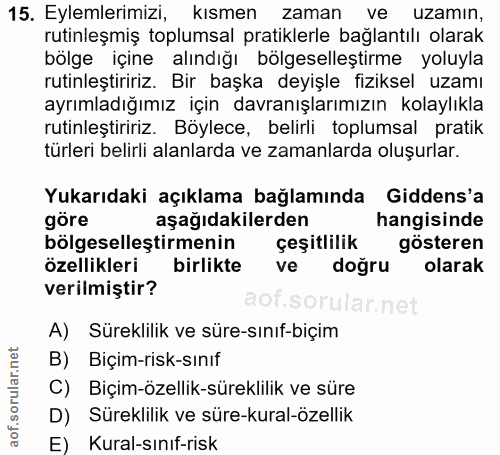 15. Eylemlerimizi, kısmen zaman ve uzamın, rutinleşmiş toplumsal pratiklerle bağlantılı olarak bölge içine alındığı bölgeselleştirme yoluyla rutinleştiririz. Bir başka deyişle fiziksel uzamı ayrımladığımız için davranışlarımızın kolaylıkla rutinleştiririz. Böylece, belirli toplumsal pratik türleri belirli alanlarda ve zamanlarda oluşurlar.

Yukarıdaki açıklama bağlamında Giddens'a göre aşağıdakilerden hangisinde bölgeselleştirmenin çeşitlilik gösteren özellikleri birlikte ve doğru olarak verilmiştir?

aof.sorular.net

A) Süreklilik ve süre-sınıf-biçim
B) Biçim-risk-sınıf
C) Biçim-özellik-süreklilik ve süre
D) Süreklilik ve süre-kural-özellik
E) Kural-sınıf-risk

aof.sorular.net